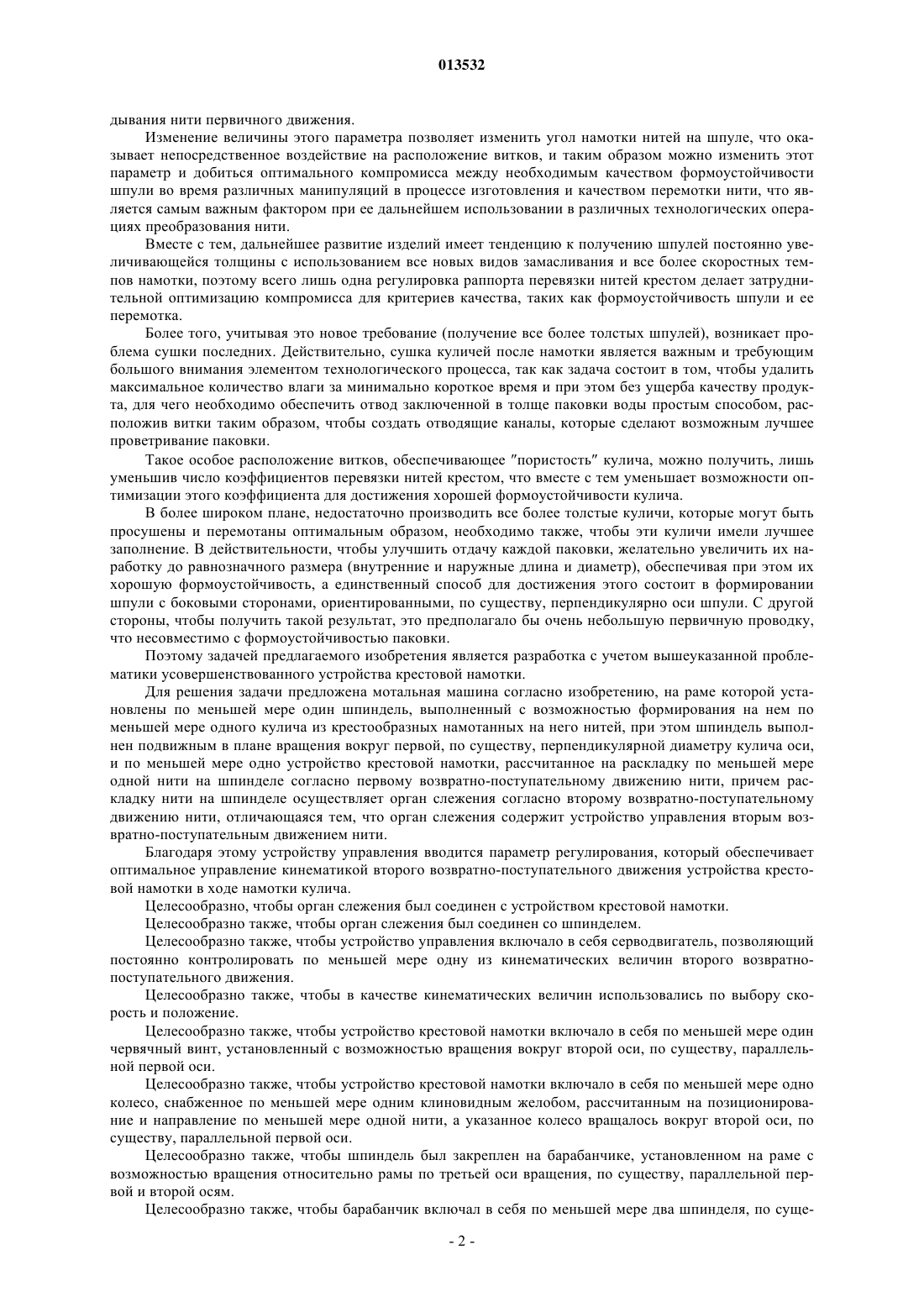 013532

дывания нити первичного движения.

Изменение величины этого параметра позволяет изменить угол намотки нитей на шпуле, что оказывает непосредственное воздействие на расположение витков, и таким образом можно изменить этот параметр и добиться оптимального компромисса между необходимым качеством формоустойчивости шпули во время различных манипуляций в процессе изготовления и качеством перемотки нити, что является самым важным фактором при ее дальнейшем использовании в различных технологических операциях преобразования нити.

Вместе с тем, дальнейшее развитие изделий имеет тенденцию к получению шпулей постоянно увеличивающейся толщины с использованием все новых видов замасливания и все более скоростных темпов намотки, поэтому всего лишь одна регулировка раппорта перевязки нитей крестом делает затруднительной оптимизацию компромисса для критериев качества, таких как формоустойчивость шпули и ее перемотка.

Более того, учитывая это новое требование (получение все более толстых шпулей), возникает проблема сушки последних. Действительно, сушка куличей после намотки является важным и требующим большого внимания элементом технологического процесса, так как задача состоит в том, чтобы удалить максимальное количество влаги за минимально короткое время и при этом без ущерба качеству продукта, для чего необходимо обеспечить отвод заключенной в толще паковки воды простым способом, расположив витки таким образом, чтобы создать отводящие каналы, которые сделают возможным лучшее проветривание паковки.

Такое особое расположение витков, обеспечивающее "пористость" кулича, можно получить, лишь уменьшив число коэффициентов перевязки нитей крестом, что вместе с тем уменьшает возможности оптимизации этого коэффициента для достижения хорошей формоустойчивости кулича.

В более широком плане, недостаточно производить все более толстые куличи, которые могут быть просушены и перемотаны оптимальным образом, необходимо также, чтобы эти куличи имели лучшее заполнение. В действительности, чтобы улучшить отдачу каждой паковки, желательно увеличить их наработку до равнозначного размера (внутренние и наружные длина и диаметр), обеспечивая при этом их хорошую формоустойчивость, а единственный способ для достижения этого состоит в формировании шпули с боковыми сторонами, ориентированными, по существу, перпендикулярно оси шпули. С другой стороны, чтобы получить такой результат, это предполагало бы очень небольшую первичную проводку, что несовместимо с формоустойчивостью паковки.

Поэтому задачей предлагаемого изобретения является разработка с учетом вышеуказанной проблематики усовершенствованного устройства крестовой намотки.

Для решения задачи предложена мотальная машина согласно изобретению, на раме которой установлены по меньшей мере один шпиндель, выполненный с возможностью формирования на нем по меньшей мере одного кулича из крестообразных намотанных на него нитей, при этом шпиндель выполнен подвижным в плане вращения вокруг первой, по существу, перпендикулярной диаметру кулича оси, и по меньшей мере одно устройство крестовой намотки, рассчитанное на раскладку по меньшей мере одной нити на шпинделе согласно первому возвратно-поступательному движению нити, причем раскладку нити на шпинделе осуществляет орган слежения согласно второму возвратно-поступательному движению нити, отличающаяся тем, что орган слежения содержит устройство управления вторым возвратно-поступательным движением нити.

Благодаря этому устройству управления вводится параметр регулирования, который обеспечивает оптимальное управление кинематикой второго возвратно-поступательного движения устройства крестовой намотки в ходе намотки кулича.

Целесообразно, чтобы орган слежения был соединен с устройством крестовой намотки.

Целесообразно также, чтобы орган слежения был соединен со шпинделем.

Целесообразно также, чтобы устройство управления включало в себя серводвигатель, позволяющий постоянно контролировать по меньшей мере одну из кинематических величин второго возвратно-поступательного движения.

Целесообразно также, чтобы в качестве кинематических величин использовались по выбору скорость и положение.

Целесообразно также, чтобы устройство крестовой намотки включало в себя по меньшей мере один червячный винт, установленный с возможностью вращения вокруг второй оси, по существу, параллельной первой оси.

Целесообразно также, чтобы устройство крестовой намотки включало в себя по меньшей мере одно колесо, снабженное по меньшей мере одним клиновидным желобом, рассчитанным на позиционирование и направление по меньшей мере одной нити, а указанное колесо вращалось вокруг второй оси, по существу, параллельной первой оси.

Целесообразно также, чтобы шпиндель был закреплен на барабанчике, установленном на раме с возможностью вращения относительно рамы по третьей оси вращения, по существу, параллельной первой и второй осям.

Целесообразно также, чтобы барабанчик включал в себя по меньшей мере два шпинделя, по суще-

- 2 -